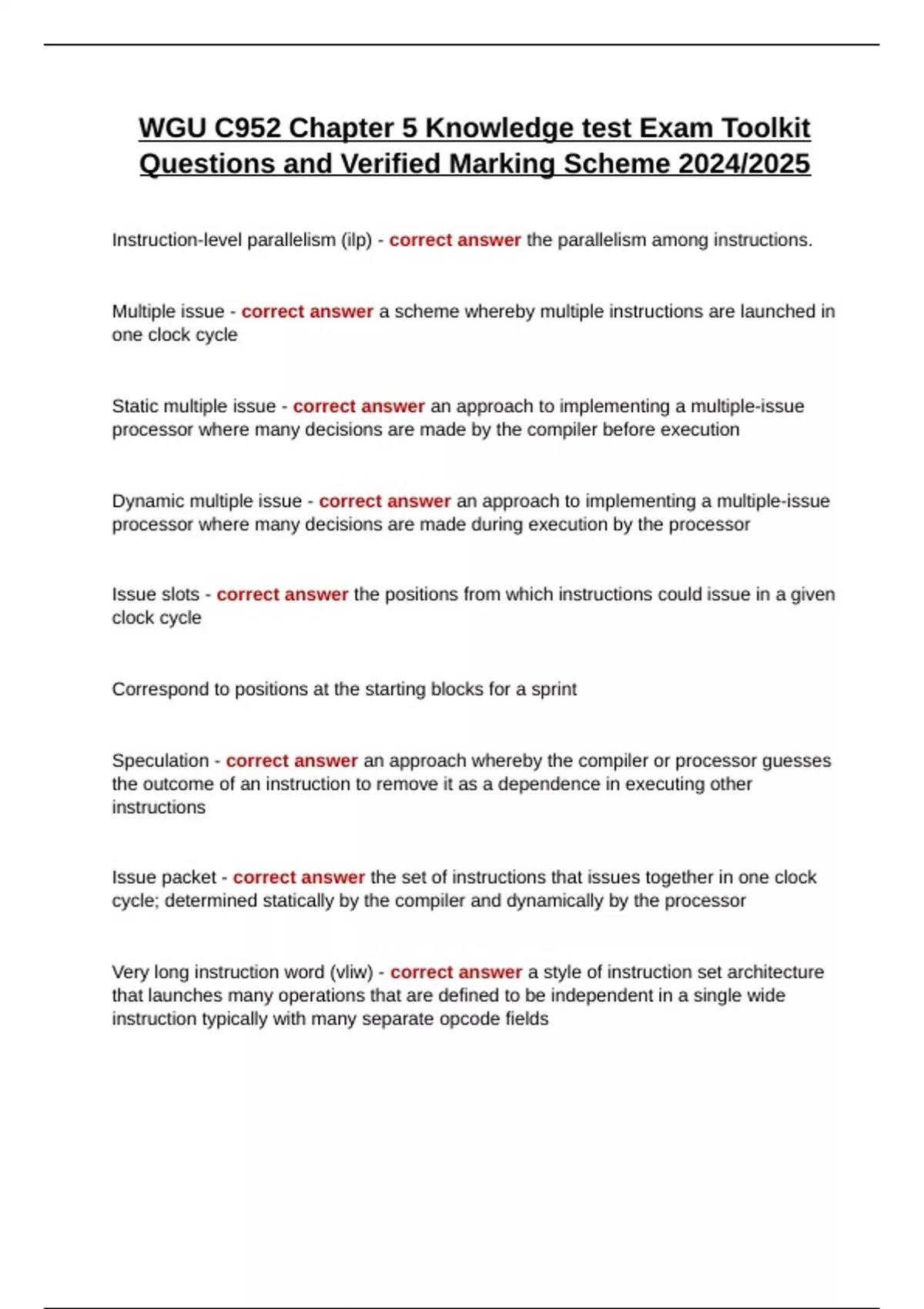 WGU C952 Chapter 5 Knowledge test Exam Toolkit Questions and Verified Marking Scheme 2024/2025

Instruction-level parallelism (ilp) - correct answer the parallelism among instructions.

Multiple issue - correct answer a scheme whereby multiple instructions are launched in one clock cycle

Static multiple issue - correct answer an approach to implementing a multiple-issue processor where many decisions are made by the compiler before execution

Dynamic multiple issue - correct answer an approach to implementing a multiple-issue processor where many decisions are made during execution by the processor

Issue slots - correct answer the positions from which instructions could issue in a given clock cycle

Correspond to positions at the starting blocks for a sprint

Speculation - correct answer an approach whereby the compiler or processor guesses the outcome of an instruction to remove it as a dependence in executing other instructions

Issue packet - correct answer the set of instructions that issues together in one clock cycle; determined statically by the compiler and dynamically by the processor

Very long instruction word (vliw) - correct answer a style of instruction set architecture that launches many operations that are defined to be independent in a single wide instruction typically with many separate opcode fields